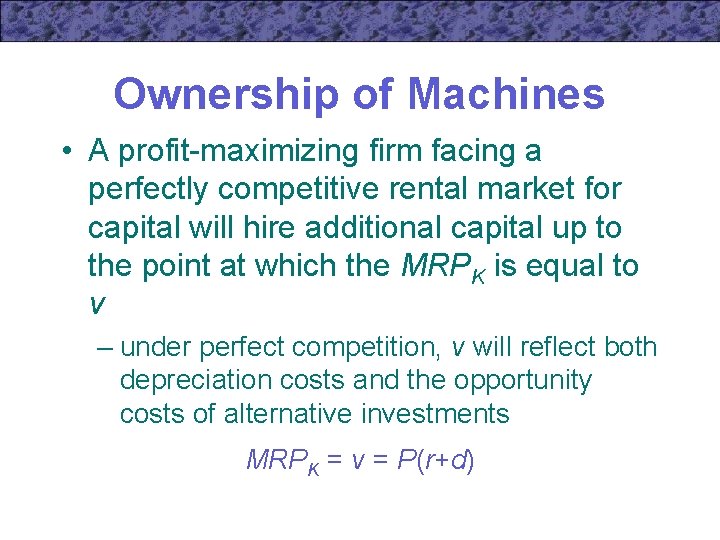 Ownership of Machines

• A profit-maximizing firm facing a perfectly competitive rental market for capital will hire additional capital up to the point at which the $MRP_K$ is equal to $v$

– under perfect competition, $v$ will reflect both depreciation costs and the opportunity costs of alternative investments

$MRP_K = v = P(r+d)$